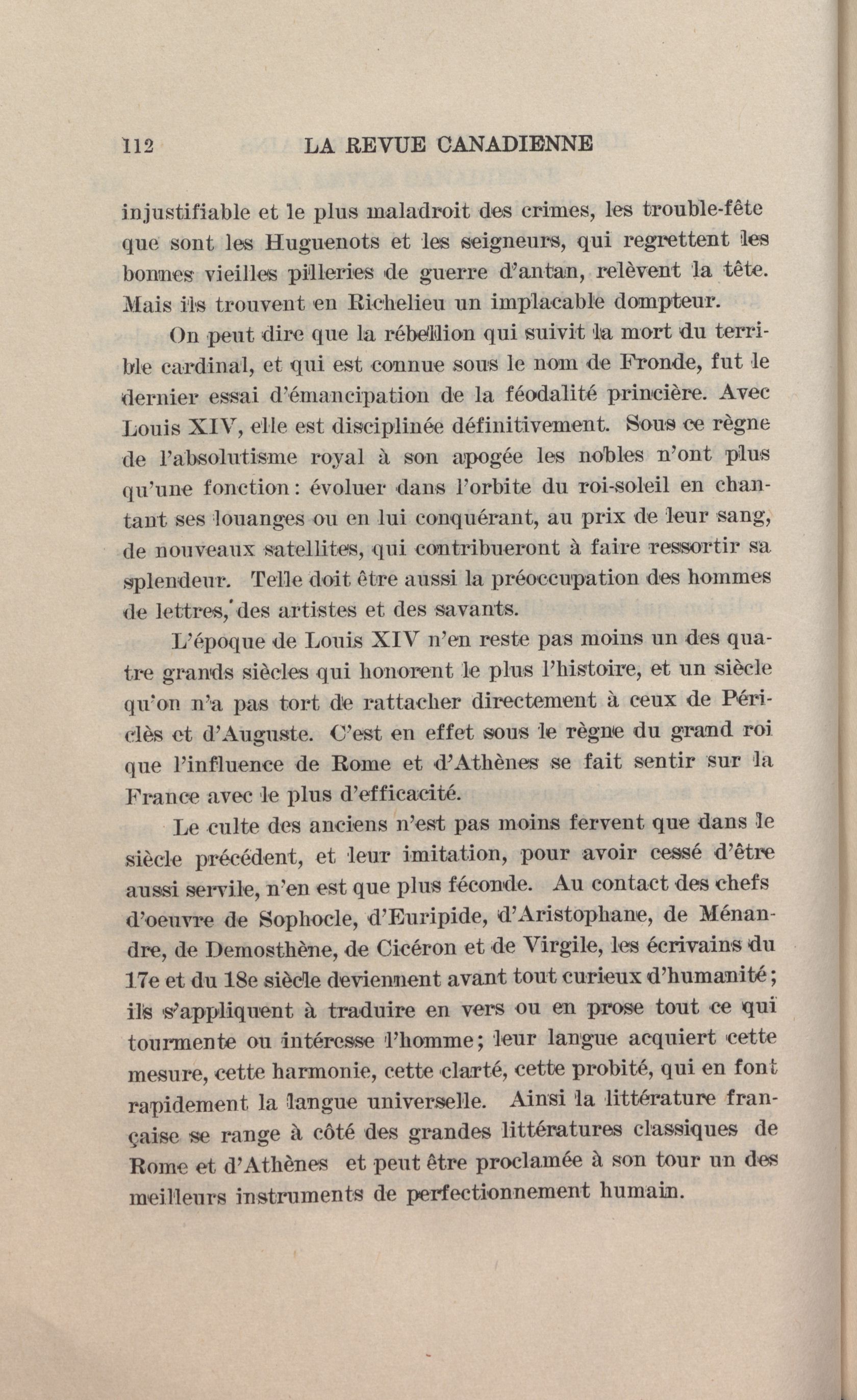 112 LA REVUE CANADIENNE

injustifiable et le plus maladroit des crimes, les trouble-fête que sont les Huguenots et les seigneurs, qui regrettent les bonnes vieilles pilleries de guerre d'antan, relèvent la tête. Mais ils trouvent en Richelieu un implacable dompteur.

On peut dire que la rébellion qui suivit la mort du terrible cardinal, et qui est connue sous le nom de Fronde, fut le dernier essai d'émancipation de la féodalité princière. Avec Louis XIV, elle est disciplinée définitivement. Sous ce règne de l'absolutisme royal à son apogée les nobles n'ont plus qu'une fonction : évoluer dans l'orbite du roi-soleil en chantant ses louanges ou en lui conquérant, au prix de leur sang, de nouveaux satellites, qui contribueront à faire ressortir sa splendeur. Telle doit être aussi la préoccupation des hommes de lettres, des artistes et des savants.

L'époque de Louis XIV n'en reste pas moins un des quatre grands siècles qui honorent le plus l'histoire, et un siècle qu'on n'a pas tort de rattacher directement à ceux de Périclès et d'Auguste. C'est en effet sous le règne du grand roi que l'influence de Rome et d'Athènes se fait sentir sur la France avec le plus d'efficacité.

Le culte des anciens n'est pas moins fervent que dans le siècle précédent, et leur imitation, pour avoir cessé d'être aussi servile, n'en est que plus féconde. Au contact des chefs d'oeuvre de Sophocle, d'Euripide, d'Aristophane, de Ménandre, de Demosthène, de Cicéron et de Virgile, les écrivains du 17e et du 18e siècle deviennent avant tout curieux d'humanité ; ils s'appliquent à traduire en vers ou en prose tout ce qui tourmente ou intéresse l'homme ; leur langue acquiert cette mesure, cette harmonie, cette clarté, cette probité, qui en font rapidement la langue universelle. Ainsi la littérature française se range à côté des grandes littératures classiques de Rome et d'Athènes et peut être proclamée à son tour un des meilleurs instruments de perfectionnement humain.